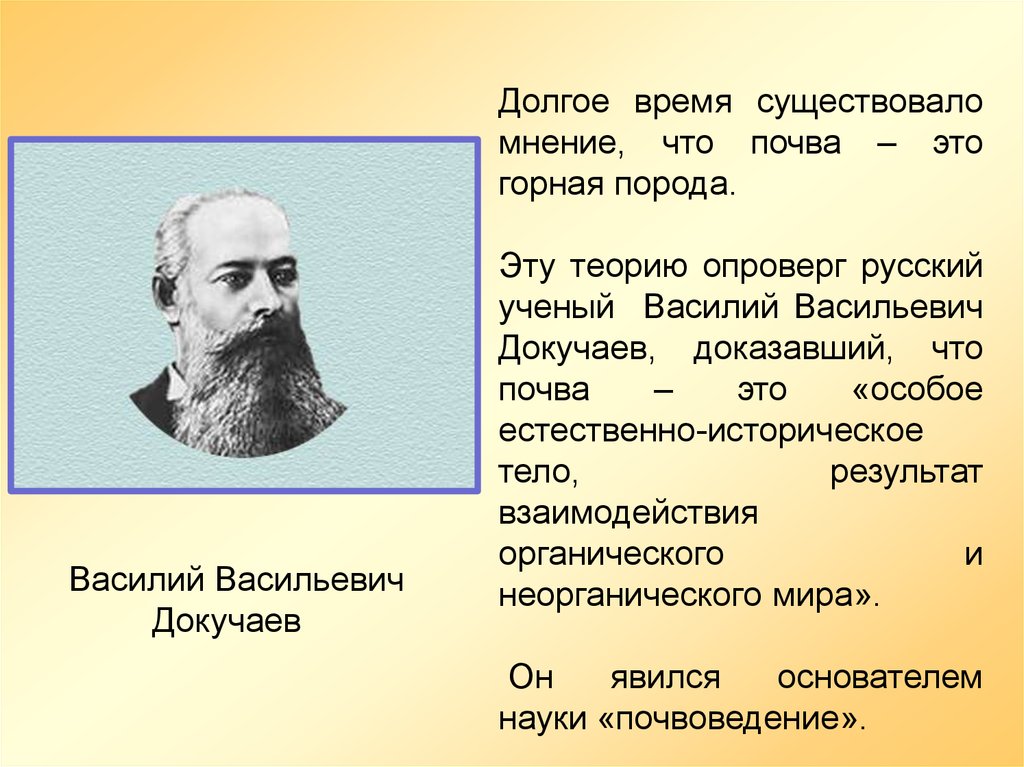 Долгое время существовало мнение, что почва – это горная порода.

Эту теорию опроверг русский ученый Василий Васильевич Докучаев, доказавший, что почва – это «особое естественно-историческое тело, результат взаимодействия органического и неорганического мира».

Он явился основателем науки «почвоведение».

Василий Васильевич Докучаев